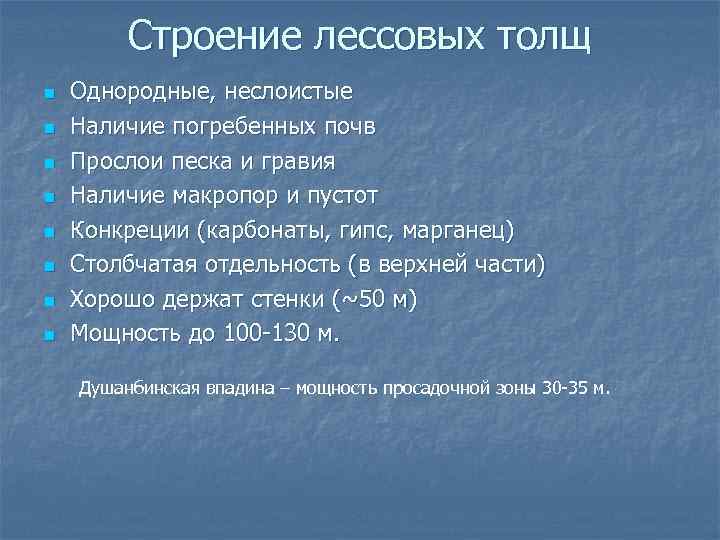 Строение лессовых толщ

- Однородные, неслоистые
- Наличие погребенных почв
- Прослои песка и гравия
- Наличие макропор и пустот
- Конкреции (карбонаты, гипс, марганец)
- Столбчатая отдельность (в верхней части)
- Хорошо держат стенки (~50 м)
- Мощность до 100-130 м.

Душанбинская впадина – мощность просадочной зоны 30-35 м.